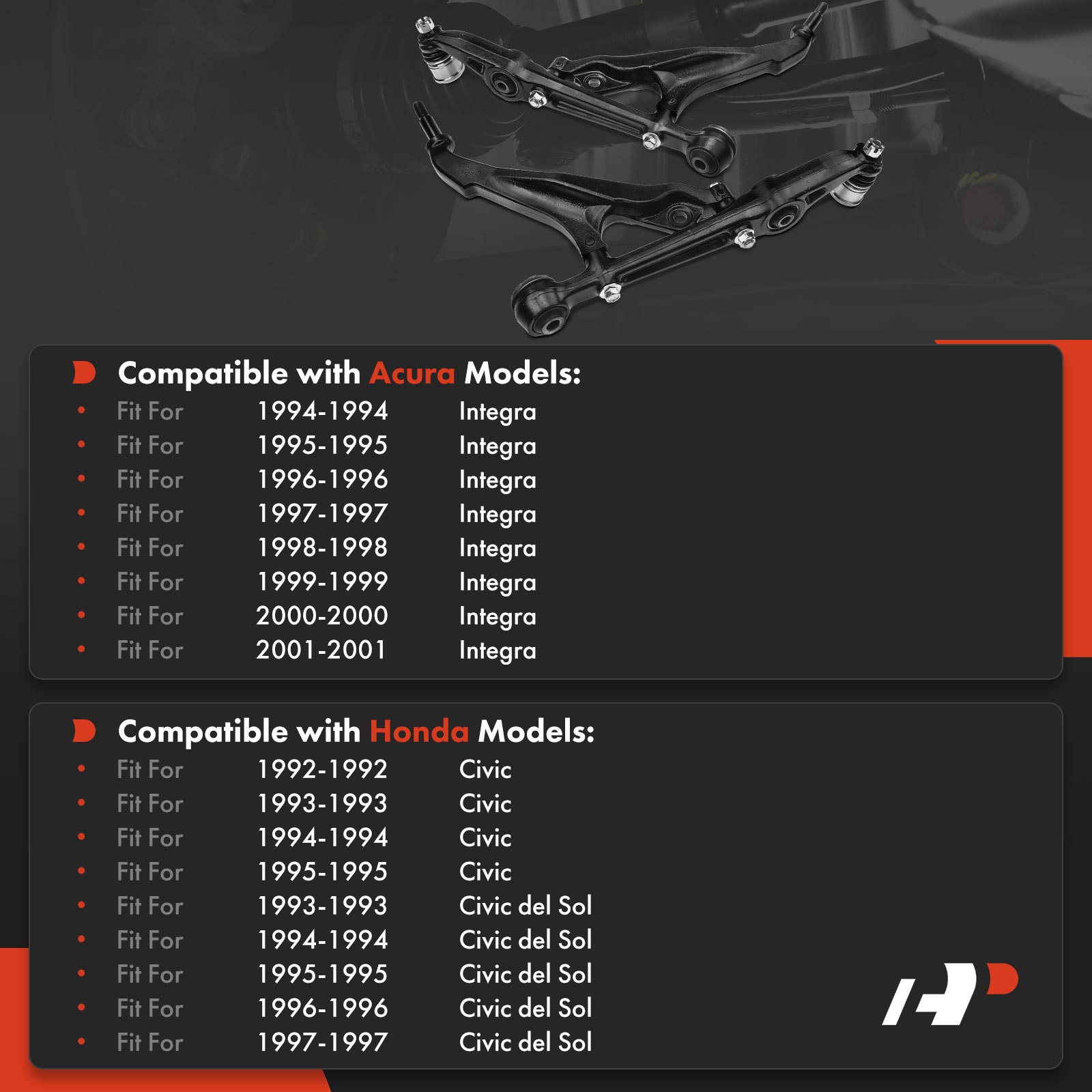 Compatible with Acura Models:

• Fit For 1994-1994 Integra
• Fit For 1995-1995 Integra
• Fit For 1996-1996 Integra
• Fit For 1997-1997 Integra
• Fit For 1998-1998 Integra
• Fit For 1999-1999 Integra
• Fit For 2000-2000 Integra
• Fit For 2001-2001 Integra

Compatible with Honda Models:

• Fit For 1992-1992 Civic
• Fit For 1993-1993 Civic
• Fit For 1994-1994 Civic
• Fit For 1995-1995 Civic
• Fit For 1993-1993 Civic del Sol
• Fit For 1994-1994 Civic del Sol
• Fit For 1995-1995 Civic del Sol
• Fit For 1996-1996 Civic del Sol
• Fit For 1997-1997 Civic del Sol